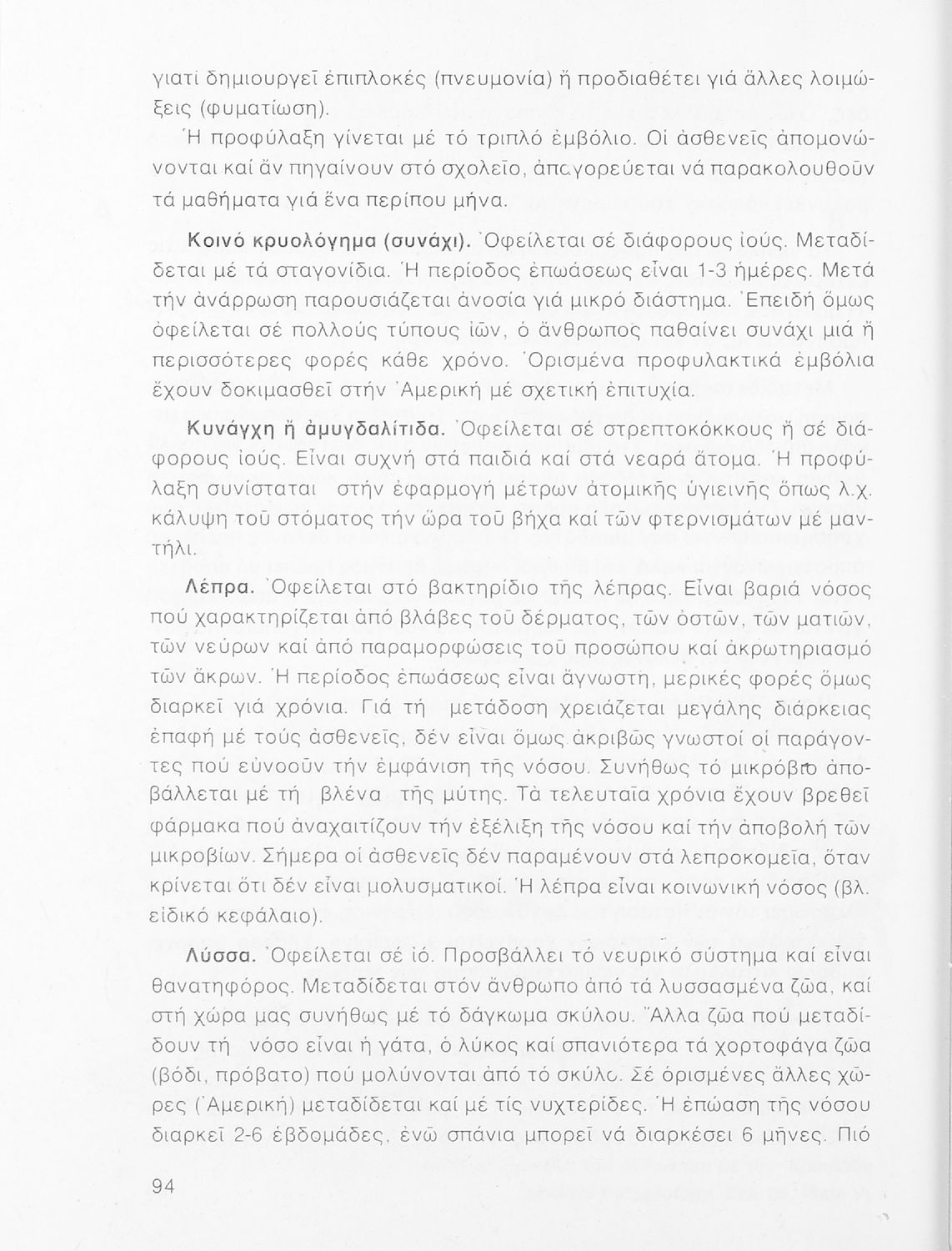 γιατί δημιουργεῖ ἐπιπλοκές (πνευμονία) ἤ προδιαθέτει γιά ἄλλες λοιμώξεις (φυματίωση).

Ἡ προφύλαξη γίνεται μέ τό τριπλό ἐμβόλιο. Οἱ ἀσθενεῖς ἀπομονώνονται καί ἄν πηγαίνουν στό σχολεῖο, ἀπαγορεύεται νά παρακολουθοῦν τά μαθήματα γιά ἕνα περίπου μήνα.

Κοινό κρυολόγημα (συνάχι). Ὀφείλεται σέ διάφορους ἰούς. Μεταδίδεται μέ τά σταγονίδια. Ἡ περίοδος ἐπωάσεως εἶναι 1-3 ἡμέρες. Μετά τήν ἀνάρρωση παρουσιάζεται ἀνοσία γιά μικρό διάστημα. Ἐπειδή ὅμως ὀφείλεται σέ πολλούς τύπους ἰῶν, ὁ ἄνθρωπος παθαίνει συνάχι μιά ἤ περισσότερες φορές κάθε χρόνο. Ὁρισμένα προφυλακτικά ἐμβόλια ἔχουν δοκιμασθεῖ στήν Ἀμερική μέ σχετική ἐπιτυχία.

Κυνάγχη ἤ ἀμυγδαλίτιδα. Ὀφείλεται σέ στρεπτοκόκκους ἤ σέ διάφορους ἰούς. Εἶναι συχνή στά παιδιά καί στά νεαρά ἄτομα. Ἡ προφύλαξη συνίσταται στήν ἐφαρμογή μέτρων ἀτομικῆς ὑγιεινῆς ὅπως λ.χ. κάλυψη τοῦ στόματος τήν ὥρα τοῦ βήχα καί τῶν φτερνισμάτων μέ μαντήλι.

Λέπρα. Ὀφείλεται στό βακτηρίδιο τῆς λέπρας. Εἶναι βαριά νόσος πού χαρακτηρίζεται ἀπό βλάβες τοῦ δέρματος, τῶν ὀστῶν, τῶν ματιῶν, τῶν νεύρων καί ἀπό παραμορφώσεις τοῦ προσώπου καί ἀκρωτηριασμό τῶν ἄκρων. Ἡ περίοδος ἐπωάσεως εἶναι ἄγνωστη, μερικές φορές ὅμως διαρκεῖ γιά χρόνια. Γιά τή μετάδοση χρειάζεται μεγάλης διάρκειας ἐπαφή μέ τούς ἀσθενεῖς, δέν εἶναι ὅμως ἀκριβῶς γνωστοί οἱ παράγοντες πού εὐνοοῦν τήν ἐμφάνιση τῆς νόσου. Συνήθως τό μικρόβιο ἀποβάλλεται μέ τή βλένα τῆς μύτης. Τά τελευταῖα χρόνια ἔχουν βρεθεῖ φάρμακα πού ἀναχαιτίζουν τήν ἐξέλιξη τῆς νόσου καί τήν ἀποβολή τῶν μικροβίων. Σήμερα οἱ ἀσθενεῖς δέν παραμένουν στά λεπροκομεῖα, ὅταν κρίνεται ὅτι δέν εἶναι μολυσματικοί. Ἡ λέπρα εἶναι κοινωνική νόσος (βλ. εἰδικό κεφάλαιο).

Λύσσα. Ὀφείλεται σέ ἰό. Προσβάλλει τό νευρικό σύστημα καί εἶναι θανατηφόρος. Μεταδίδεται στόν ἄνθρωπο ἀπό τά λυσσασμένα ζῶα, καί στή χώρα μας συνήθως μέ τό δάγκωμα σκύλου. Ἄλλα ζῶα πού μεταδίδουν τή νόσο εἶναι ἡ γάτα, ὁ λύκος καί σπανιότερα τά χορτοφάγα ζῶα (βόδι, πρόβατο) πού μολύνονται ἀπό τό σκύλο. Σέ ὁρισμένες ἄλλες χῶρες (Ἀμερική) μεταδίδεται καί μέ τίς νυχτερίδες. Ἡ ἐπώαση τῆς νόσου διαρκεῖ 2-6 ἑβδομάδες, ἐνῶ σπάνια μπορεῖ νά διαρκέσει 6 μῆνες. Πιό

94